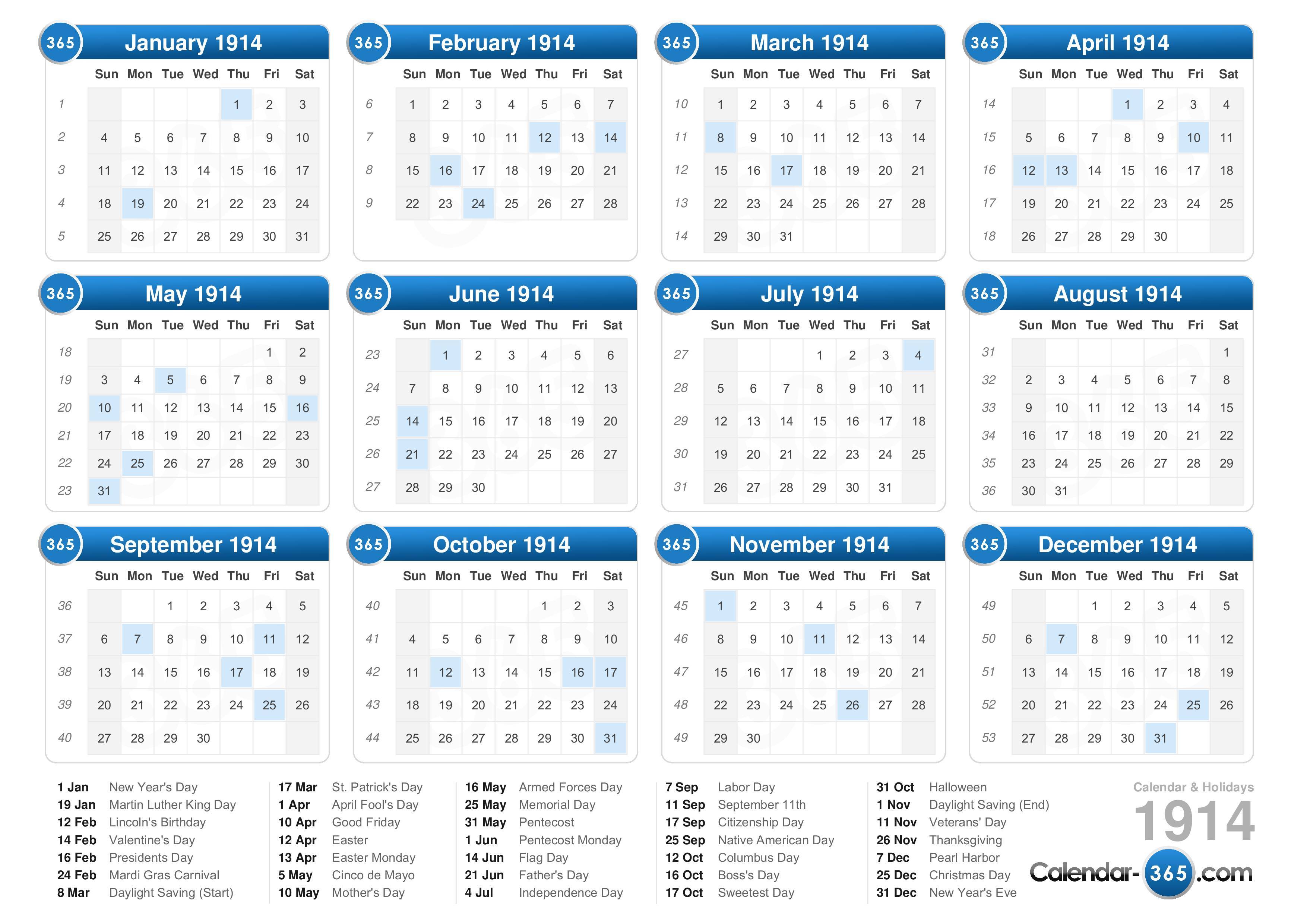 365 January 1914

| | Sun | Mon | Tue | Wed | Thu | Fri | Sat |
|---|---|---|---|---|---|---|---|
| 1 | | | | | 1 | 2 | 3 |
| 2 | 4 | 5 | 6 | 7 | 8 | 9 | 10 |
| 3 | 11 | 12 | 13 | 14 | 15 | 16 | 17 |
| 4 | 18 | 19 | 20 | 21 | 22 | 23 | 24 |
| 5 | 25 | 26 | 27 | 28 | 29 | 30 | 31 |

365 February 1914

| | Sun | Mon | Tue | Wed | Thu | Fri | Sat |
|---|---|---|---|---|---|---|---|
| 6 | 1 | 2 | 3 | 4 | 5 | 6 | 7 |
| 7 | 8 | 9 | 10 | 11 | 12 | 13 | 14 |
| 8 | 15 | 16 | 17 | 18 | 19 | 20 | 21 |
| 9 | 22 | 23 | 24 | 25 | 26 | 27 | 28 |

365 March 1914

| | Sun | Mon | Tue | Wed | Thu | Fri | Sat |
|---|---|---|---|---|---|---|---|
| 10 | 1 | 2 | 3 | 4 | 5 | 6 | 7 |
| 11 | 8 | 9 | 10 | 11 | 12 | 13 | 14 |
| 12 | 15 | 16 | 17 | 18 | 19 | 20 | 21 |
| 13 | 22 | 23 | 24 | 25 | 26 | 27 | 28 |
| 14 | 29 | 30 | 31 | | | | |

365 April 1914

| | Sun | Mon | Tue | Wed | Thu | Fri | Sat |
|---|---|---|---|---|---|---|---|
| 14 | | | | 1 | 2 | 3 | 4 |
| 15 | 5 | 6 | 7 | 8 | 9 | 10 | 11 |
| 16 | 12 | 13 | 14 | 15 | 16 | 17 | 18 |
| 17 | 19 | 20 | 21 | 22 | 23 | 24 | 25 |
| 18 | 26 | 27 | 28 | 29 | 30 | | |

365 May 1914

| | Sun | Mon | Tue | Wed | Thu | Fri | Sat |
|---|---|---|---|---|---|---|---|
| 18 | | | | | | 1 | 2 |
| 19 | 3 | 4 | 5 | 6 | 7 | 8 | 9 |
| 20 | 10 | 11 | 12 | 13 | 14 | 15 | 16 |
| 21 | 17 | 18 | 19 | 20 | 21 | 22 | 23 |
| 22 | 24 | 25 | 26 | 27 | 28 | 29 | 30 |
| 23 | 31 | | | | | | |

365 June 1914

| | Sun | Mon | Tue | Wed | Thu | Fri | Sat |
|---|---|---|---|---|---|---|---|
| 23 | | 1 | 2 | 3 | 4 | 5 | 6 |
| 24 | 7 | 8 | 9 | 10 | 11 | 12 | 13 |
| 25 | 14 | 15 | 16 | 17 | 18 | 19 | 20 |
| 26 | 21 | 22 | 23 | 24 | 25 | 26 | 27 |
| 27 | 28 | 29 | 30 | | | | |

365 July 1914

| | Sun | Mon | Tue | Wed | Thu | Fri | Sat |
|---|---|---|---|---|---|---|---|
| 27 | | | | 1 | 2 | 3 | 4 |
| 28 | 5 | 6 | 7 | 8 | 9 | 10 | 11 |
| 29 | 12 | 13 | 14 | 15 | 16 | 17 | 18 |
| 30 | 19 | 20 | 21 | 22 | 23 | 24 | 25 |
| 31 | 26 | 27 | 28 | 29 | 30 | 31 | |

365 August 1914

| | Sun | Mon | Tue | Wed | Thu | Fri | Sat |
|---|---|---|---|---|---|---|---|
| 31 | | | | | | | 1 |
| 32 | 2 | 3 | 4 | 5 | 6 | 7 | 8 |
| 33 | 9 | 10 | 11 | 12 | 13 | 14 | 15 |
| 34 | 16 | 17 | 18 | 19 | 20 | 21 | 22 |
| 35 | 23 | 24 | 25 | 26 | 27 | 28 | 29 |
| 36 | 30 | 31 | | | | | |

365 September 1914

| | Sun | Mon | Tue | Wed | Thu | Fri | Sat |
|---|---|---|---|---|---|---|---|
| 36 | | | 1 | 2 | 3 | 4 | 5 |
| 37 | 6 | 7 | 8 | 9 | 10 | 11 | 12 |
| 38 | 13 | 14 | 15 | 16 | 17 | 18 | 19 |
| 39 | 20 | 21 | 22 | 23 | 24 | 25 | 26 |
| 40 | 27 | 28 | 29 | 30 | | | |

365 October 1914

| | Sun | Mon | Tue | Wed | Thu | Fri | Sat |
|---|---|---|---|---|---|---|---|
| 40 | | | | | 1 | 2 | 3 |
| 41 | 4 | 5 | 6 | 7 | 8 | 9 | 10 |
| 42 | 11 | 12 | 13 | 14 | 15 | 16 | 17 |
| 43 | 18 | 19 | 20 | 21 | 22 | 23 | 24 |
| 44 | 25 | 26 | 27 | 28 | 29 | 30 | 31 |

365 November 1914

| | Sun | Mon | Tue | Wed | Thu | Fri | Sat |
|---|---|---|---|---|---|---|---|
| 45 | 1 | 2 | 3 | 4 | 5 | 6 | 7 |
| 46 | 8 | 9 | 10 | 11 | 12 | 13 | 14 |
| 47 | 15 | 16 | 17 | 18 | 19 | 20 | 21 |
| 48 | 22 | 23 | 24 | 25 | 26 | 27 | 28 |
| 49 | 29 | 30 | | | | | |

365 December 1914

| | Sun | Mon | Tue | Wed | Thu | Fri | Sat |
|---|---|---|---|---|---|---|---|
| 49 | | | 1 | 2 | 3 | 4 | 5 |
| 50 | 6 | 7 | 8 | 9 | 10 | 11 | 12 |
| 51 | 13 | 14 | 15 | 16 | 17 | 18 | 19 |
| 52 | 20 | 21 | 22 | 23 | 24 | 25 | 26 |
| 53 | 27 | 28 | 29 | 30 | 31 | | |

1 Jan New Year's Day
19 Jan Martin Luther King Day
12 Feb Lincoln's Birthday
14 Feb Valentine's Day
16 Feb Presidents Day
24 Feb Mardi Gras Carnival
8 Mar Daylight Saving (Start)

17 Mar St. Patrick's Day
1 Apr April Fool's Day
10 Apr Good Friday
12 Apr Easter
13 Apr Easter Monday
5 May Cinco de Mayo
10 May Mother's Day

16 May Armed Forces Day
25 May Memorial Day
31 May Pentecost
1 Jun Pentecost Monday
14 Jun Flag Day
21 Jun Father's Day
4 Jul Independence Day

7 Sep Labor Day
11 Sep September 11th
17 Sep Citizenship Day
25 Sep Native American Day
12 Oct Columbus Day
16 Oct Boss's Day
17 Oct Sweetest Day

31 Oct Halloween
1 Nov Daylight Saving (End)
11 Nov Veterans' Day
26 Nov Thanksgiving
7 Dec Pearl Harbor
25 Dec Christmas Day
31 Dec New Year's Eve

Calendar & Holidays
1914
Calendar-365.com